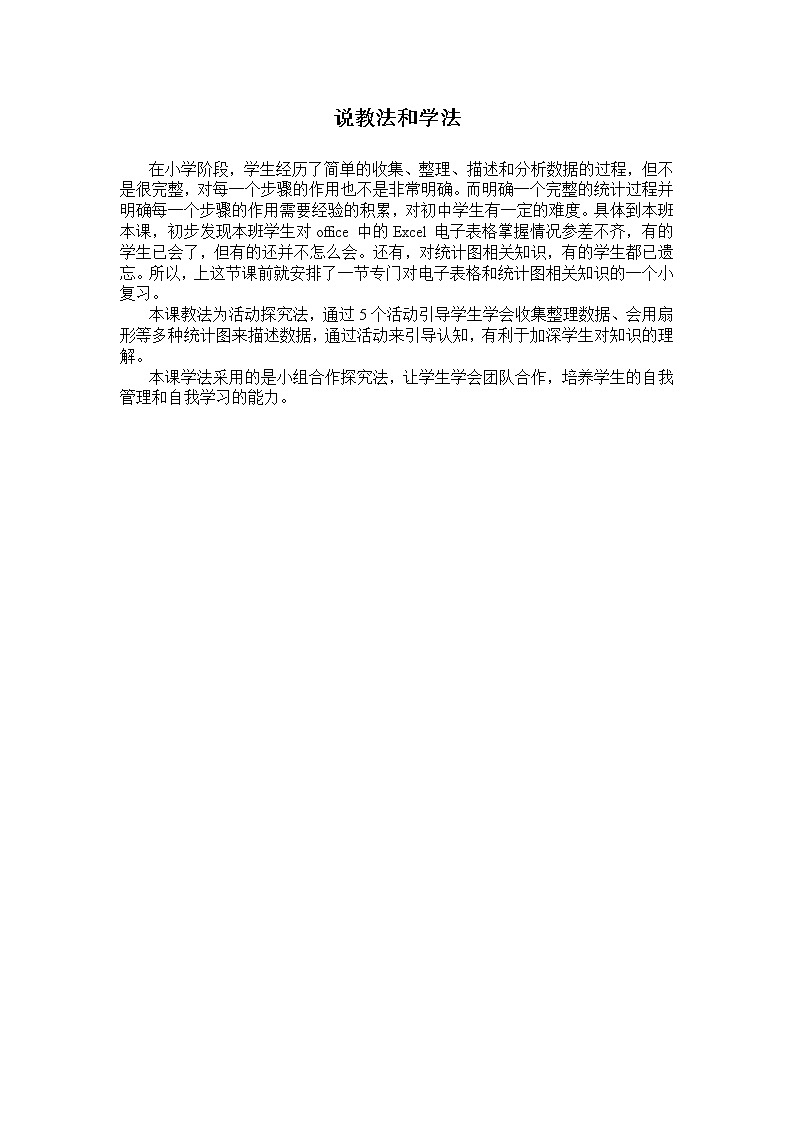 说教法和学法

在小学阶段，学生经历了简单的收集、整理、描述和分析数据的过程，但不是很完整，对每一个步骤的作用也不是非常明确。而明确一个完整的统计过程并明确每一个步骤的作用需要经验的积累，对初中学生有一定的难度。具体到本班本课，初步发现本班学生对 office 中的 Excel 电子表格掌握情况参差不齐，有的学生已会了，但有的还并不怎么会。还有，对统计图相关知识，有的学生都已遗忘。所以，上这节课前就安排了一节专门对电子表格和统计图相关知识的一个小复习。

本课教法为活动探究法，通过 5 个活动引导学生学会收集整理数据、会用扇形等多种统计图来描述数据，通过活动来引导认知，有利于加深学生对知识的理解。

本课学法采用的是小组合作探究法，让学生学会团队合作，培养学生的自我管理和自我学习的能力。